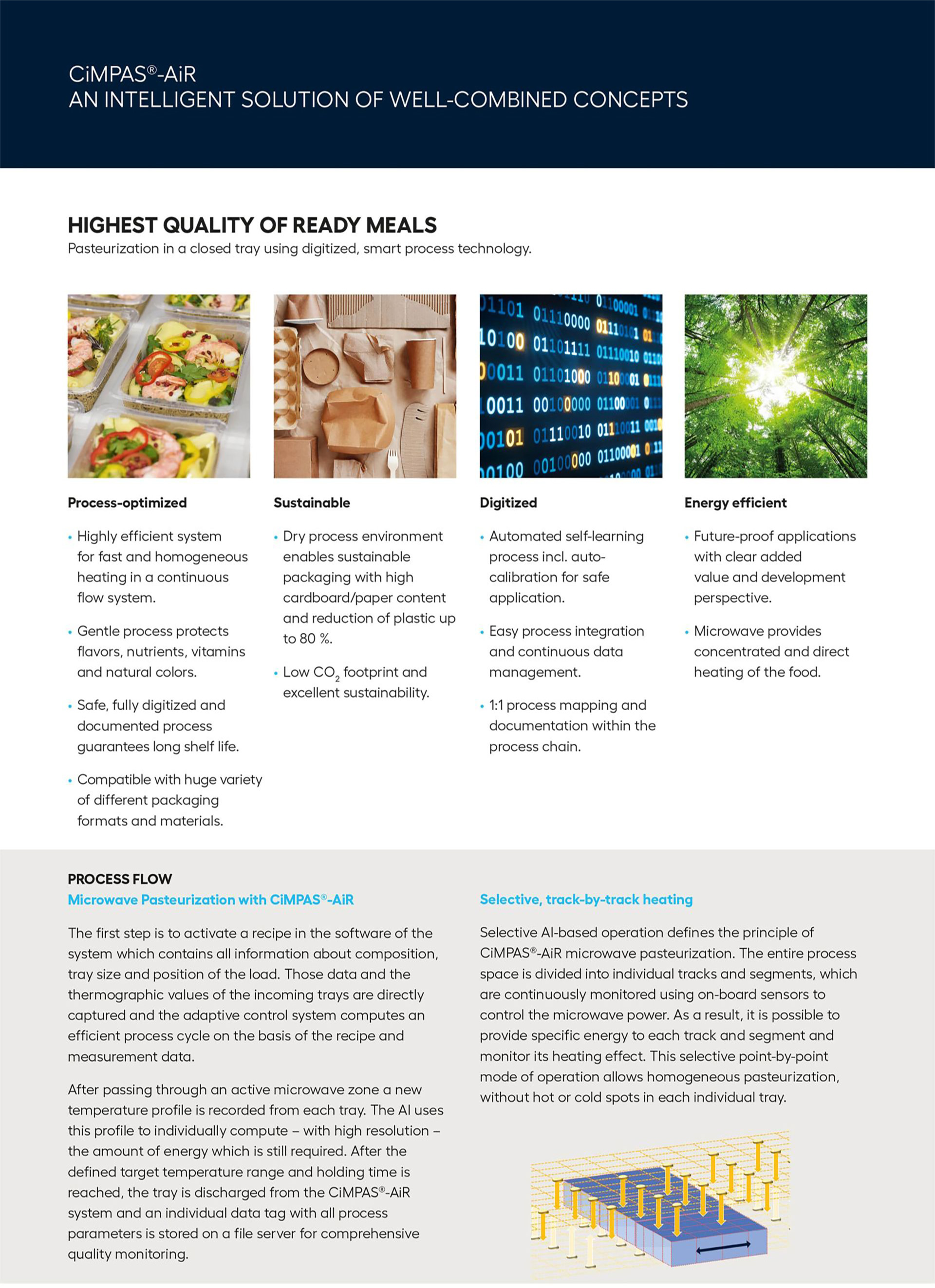 CiMPAS®-AiR
AN INTELLIGENT SOLUTION OF WELL-COMBINED CONCEPTS

HIGHEST QUALITY OF READY MEALS
Pasteurization in a closed tray using digitized, smart process technology.

Process-optimized

• Highly efficient system for fast and homogeneous heating in a continuous flow system.

• Gentle process protects flavors, nutrients, vitamins and natural colors.

• Safe, fully digitized and documented process guarantees long shelf life.

• Compatible with huge variety of different packaging formats and materials.

Sustainable

• Dry process environment enables sustainable packaging with high cardboard/paper content and reduction of plastic up to 80 %.

• Low $CO_2$ footprint and excellent sustainability.

Digitized

• Automated self-learning process incl. auto-calibration for safe application.

• Easy process integration and continuous data management.

• 1:1 process mapping and documentation within the process chain.

Energy efficient

• Future-proof applications with clear added value and development perspective.

• Microwave provides concentrated and direct heating of the food.

PROCESS FLOW
Microwave Pasteurization with CiMPAS®-AiR

The first step is to activate a recipe in the software of the system which contains all information about composition, tray size and position of the load. Those data and the thermographic values of the incoming trays are directly captured and the adaptive control system computes an efficient process cycle on the basis of the recipe and measurement data.

After passing through an active microwave zone a new temperature profile is recorded from each tray. The AI uses this profile to individually compute – with high resolution – the amount of energy which is still required. After the defined target temperature range and holding time is reached, the tray is discharged from the CiMPAS®-AiR system and an individual data tag with all process parameters is stored on a file server for comprehensive quality monitoring.

Selective, track-by-track heating

Selective AI-based operation defines the principle of CiMPAS®-AiR microwave pasteurization. The entire process space is divided into individual tracks and segments, which are continuously monitored using on-board sensors to control the microwave power. As a result, it is possible to provide specific energy to each track and segment and monitor its heating effect. This selective point-by-point mode of operation allows homogeneous pasteurization, without hot or cold spots in each individual tray.